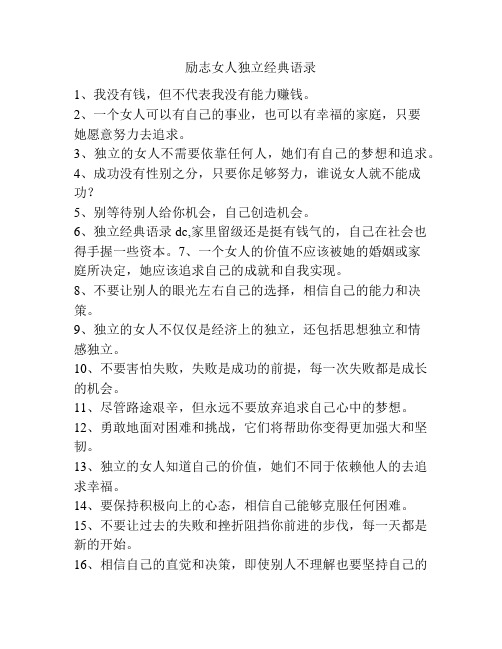 励志女人独立经典语录

1、我没有钱，但不代表我没有能力赚钱。

2、一个女人可以有自己的事业，也可以有幸福的家庭，只要她愿意努力去追求。

3、独立的女人不需要依靠任何人，她们有自己的梦想和追求。

4、成功没有性别之分，只要你足够努力，谁说女人就不能成功？

5、别等待别人给你机会，自己创造机会。

6、独立经典语录 dc,家里留级还是挺有钱气的，自己在社会也得手握一些资本。7、一个女人的价值不应该被她的婚姻或家庭所决定，她应该追求自己的成就和自我实现。

8、不要让别人的眼光左右自己的选择，相信自己的能力和决策。

9、独立的女人不仅仅是经济上的独立，还包括思想独立和情感独立。

10、不要害怕失败，失败是成功的前提，每一次失败都是成长的机会。

11、尽管路途艰辛，但永远不要放弃追求自己心中的梦想。

12、勇敢地面对困难和挑战，它们将帮助你变得更加强大和坚韧。

13、独立的女人知道自己的价值，她们不同于依赖他人的去追求幸福。

14、要保持积极向上的心态，相信自己能够克服任何困难。

15、不要让过去的失败和挫折阻挡你前进的步伐，每一天都是新的开始。

16、相信自己的直觉和决策，即使别人不理解也要坚持自己的